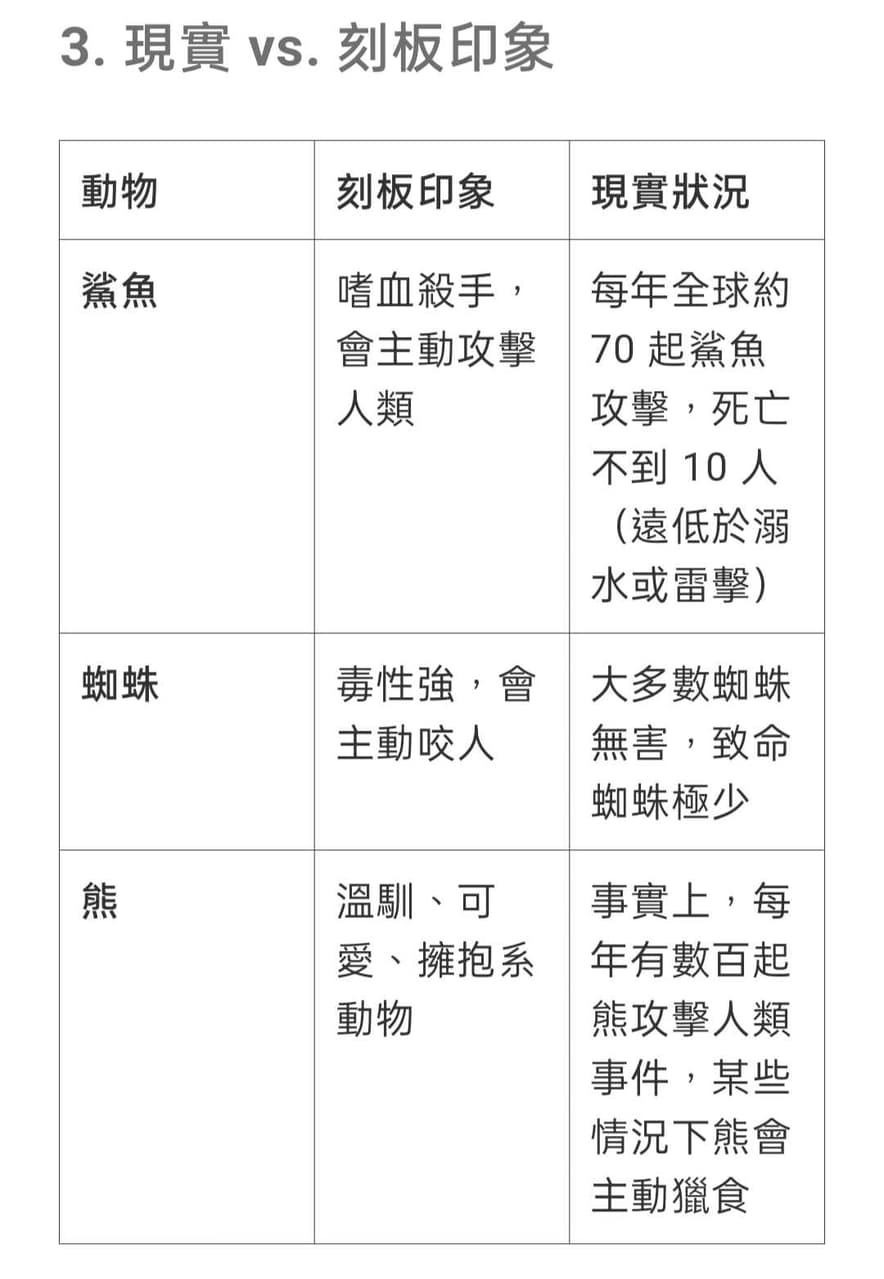 3. 現實 vs. 刻板印象

| 動物 | 刻板印象 | 現實狀況 |
|---|---|---|
| 鯊魚 | 嗜血殺手，會主動攻擊人類 | 每年全球約 70 起鯊魚攻擊，死亡不到 10 人（遠低於溺水或雷擊） |
| 蜘蛛 | 毒性強，會主動咬人 | 大多數蜘蛛無害，致命蜘蛛極少 |
| 熊 | 溫馴、可愛、擁抱系動物 | 事實上，每年有數百起熊攻擊人類事件，某些情況下熊會主動獵食 |